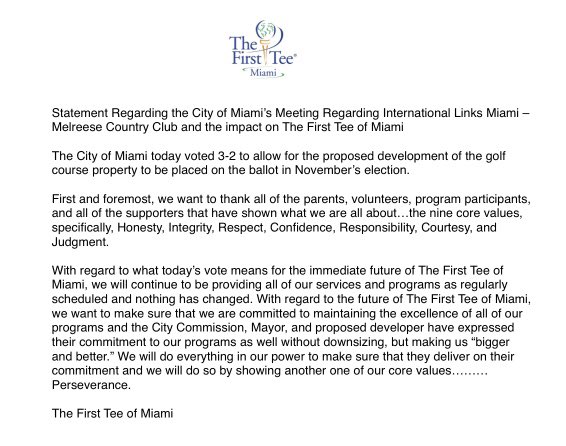 The First Tee®
Miami

Statement Regarding the City of Miami's Meeting Regarding International Links Miami – Melreese Country Club and the impact on The First Tee of Miami

The City of Miami today voted 3-2 to allow for the proposed development of the golf course property to be placed on the ballot in November's election.

First and foremost, we want to thank all of the parents, volunteers, program participants, and all of the supporters that have shown what we are all about…the nine core values, specifically, Honesty, Integrity, Respect, Confidence, Responsibility, Courtesy, and Judgment.

With regard to what today's vote means for the immediate future of The First Tee of Miami, we will continue to be providing all of our services and programs as regularly scheduled and nothing has changed. With regard to the future of The First Tee of Miami, we want to make sure that we are committed to maintaining the excellence of all of our programs and the City Commission, Mayor, and proposed developer have expressed their commitment to our programs as well without downsizing, but making us "bigger and better." We will do everything in our power to make sure that they deliver on their commitment and we will do so by showing another one of our core values……… Perseverance.

The First Tee of Miami